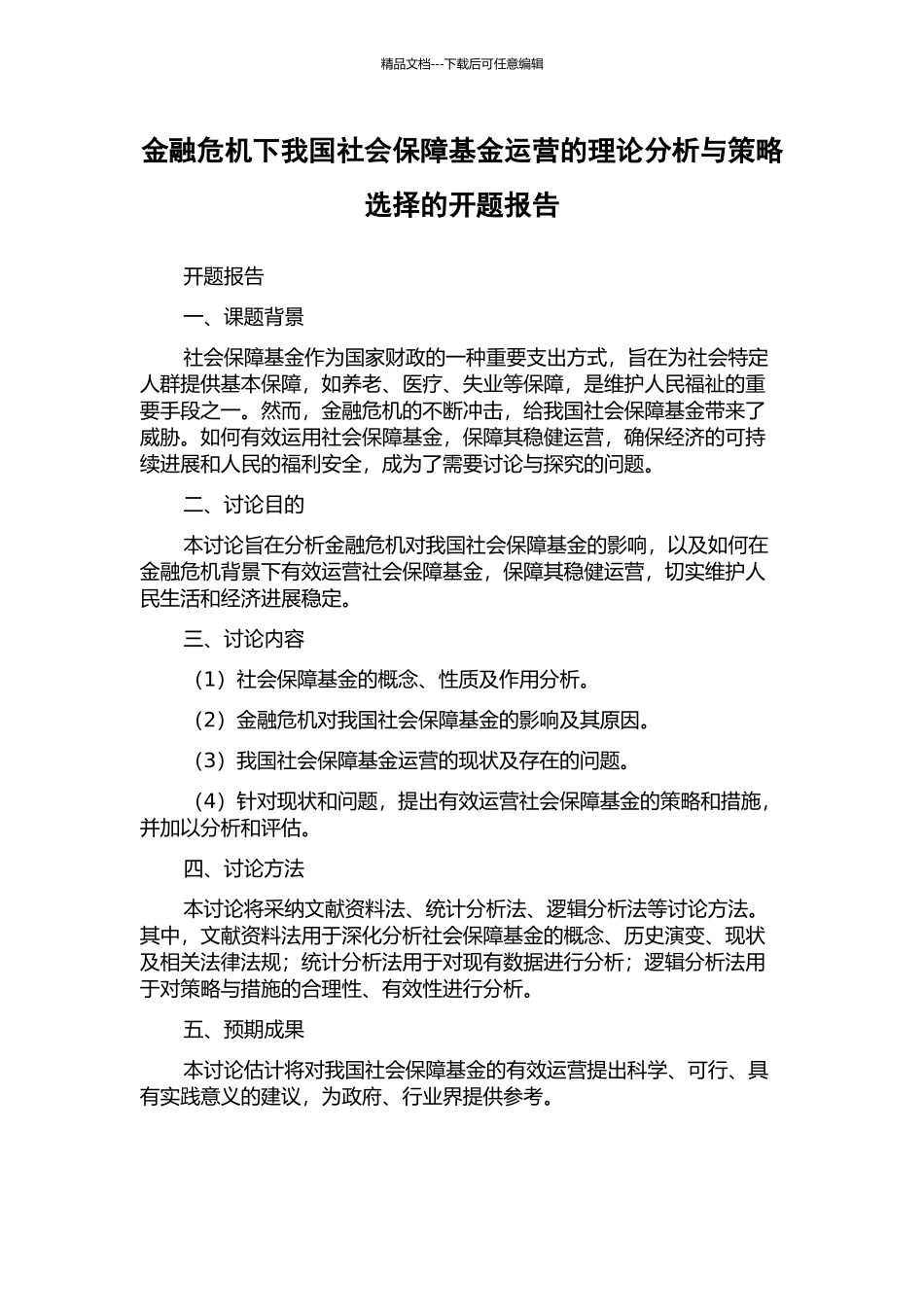 精品文档---下载后可任意编辑

金融危机下我国社会保障基金运营的理论分析与策略选择的开题报告

开题报告

一、课题背景

社会保障基金作为国家财政的一种重要支出方式，旨在为社会特定人群提供基本保障，如养老、医疗、失业等保障，是维护人民福祉的重要手段之一。然而，金融危机的不断冲击，给我国社会保障基金带来了威胁。如何有效运用社会保障基金，保障其稳健运营，确保经济的可持续进展和人民的福利安全，成为了需要讨论与探究的问题。

二、讨论目的

本讨论旨在分析金融危机对我国社会保障基金的影响，以及如何在金融危机背景下有效运营社会保障基金，保障其稳健运营，切实维护人民生活和经济进展稳定。

三、讨论内容

（1）社会保障基金的概念、性质及作用分析。

（2）金融危机对我国社会保障基金的影响及其原因。

（3）我国社会保障基金运营的现状及存在的问题。

（4）针对现状和问题，提出有效运营社会保障基金的策略和措施，并加以分析和评估。

四、讨论方法

本讨论将采纳文献资料法、统计分析法、逻辑分析法等讨论方法。其中，文献资料法用于深化分析社会保障基金的概念、历史演变、现状及相关法律法规；统计分析法用于对现有数据进行分析；逻辑分析法用于对策略与措施的合理性、有效性进行分析。

五、预期成果

本讨论估计将对我国社会保障基金的有效运营提出科学、可行、具有实践意义的建议，为政府、行业界提供参考。